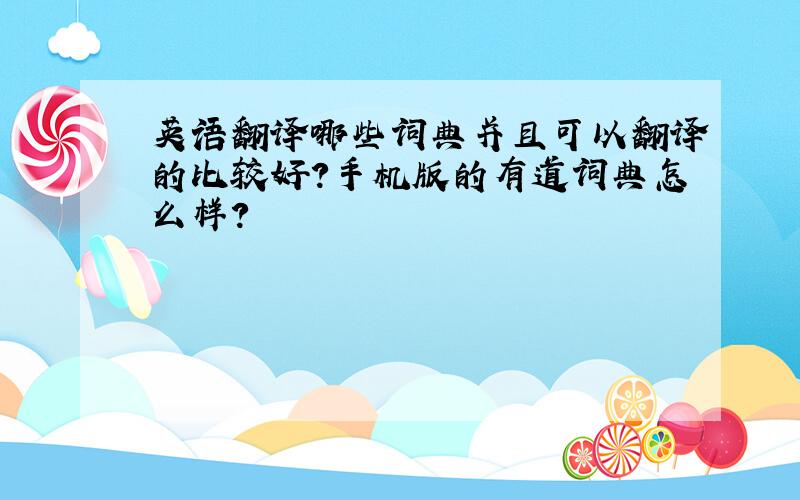 英语翻译哪些词典并且可以翻译的比较好?手机版的有道词典怎么样?